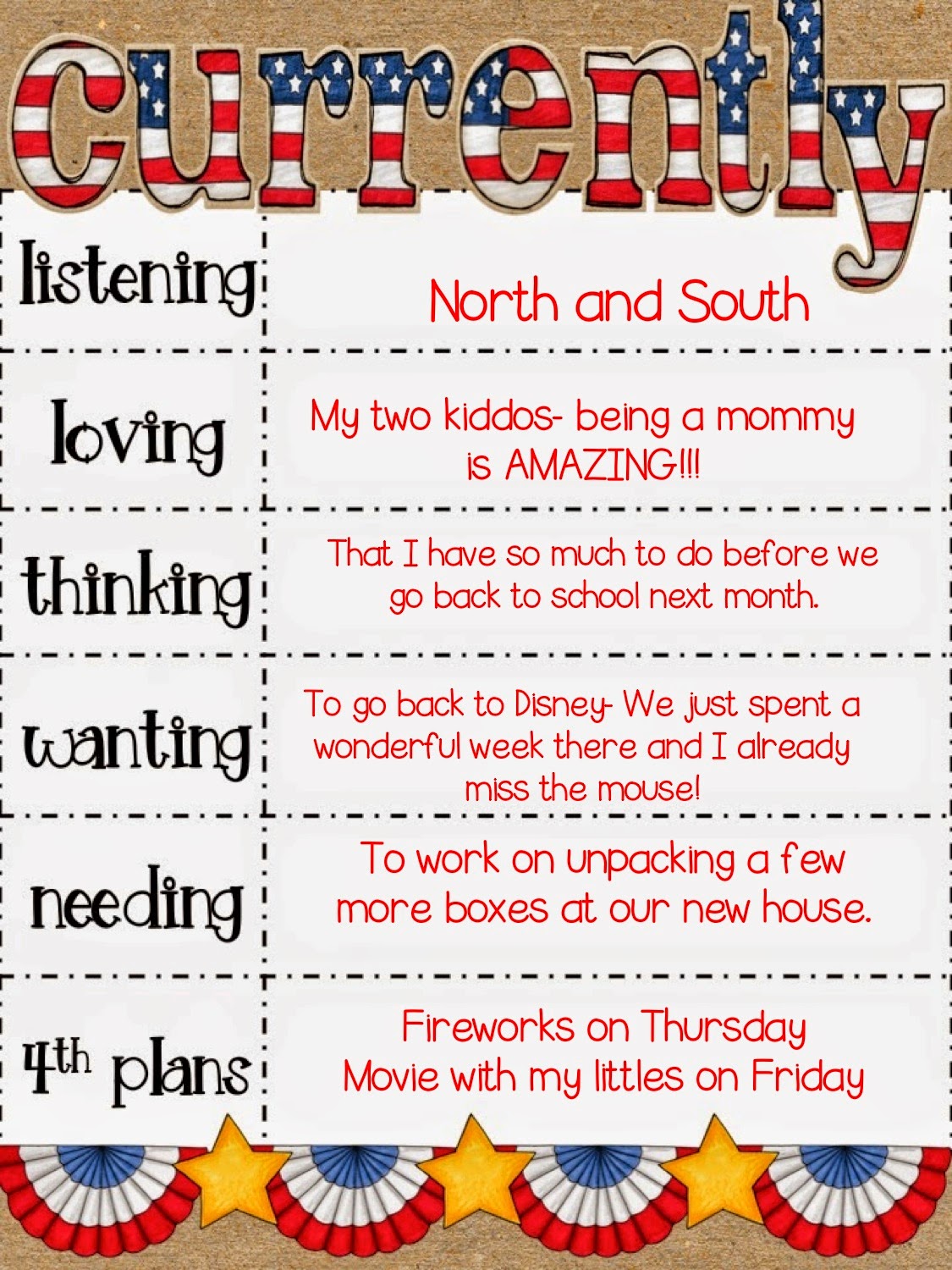 currently

| listening | North and South |
|---|---|
| loving | My two kiddos- being a mommy is AMAZING!!! |
| thinking | That I have so much to do before we go back to school next month. |
| wanting | To go back to Disney- We just spent a wonderful week there and I already miss the mouse! |
| needing | To work on unpacking a few more boxes at our new house. |
| 4th plans | Fireworks on Thursday Movie with my littles on Friday |